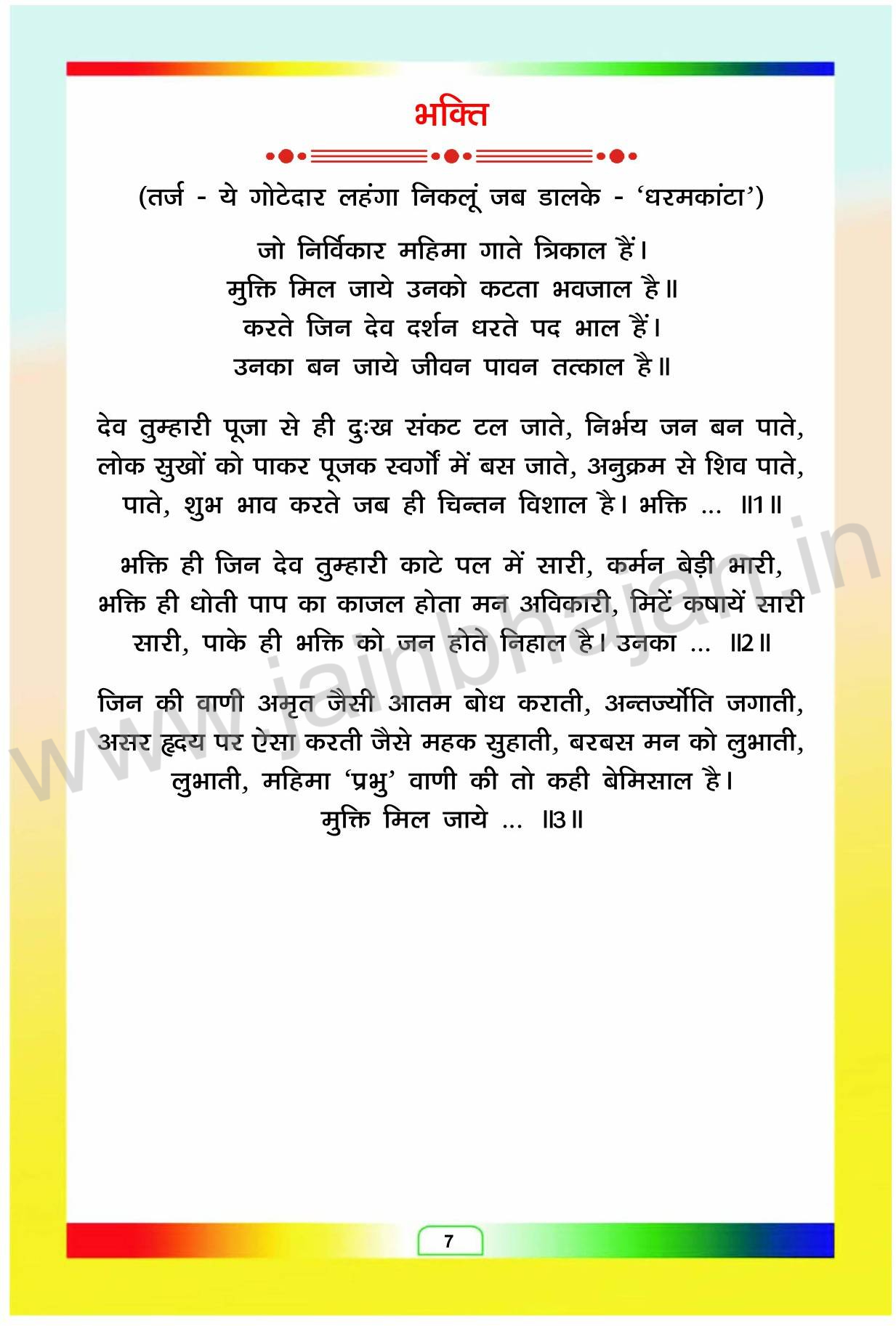 भक्ति

(तर्ज - ये गोटेदार लहंगा निकलूं जब डालके - 'धरमकांटा')

जो निर्विकार महिमा गाते त्रिकाल हैं।
मुक्ति मिल जाये उनको कटता भवजाल है॥
करते जिन देव दर्शन धरते पद भाल हैं।
उनका बन जाये जीवन पावन तत्काल है॥

देव तुम्हारी पूजा से ही दुःख संकट टल जाते, निर्भय जन बन पाते,
लोक सुखों को पाकर पूजक स्वर्गों में बस जाते, अनुक्रम से शिव पाते,
पाते, शुभ भाव करते जब ही चिन्तन विशाल है। भक्ति ... ॥1॥

भक्ति ही जिन देव तुम्हारी काटे पल में सारी, कर्मन बेड़ी भारी,
भक्ति ही धोती पाप का काजल होता मन अविकारी, मिटें कषायें सारी
सारी, पाके ही भक्ति को जन होते निहाल है। उनका ... ॥2॥

जिन की वाणी अमृत जैसी आतम बोध कराती, अन्तर्ज्योति जगाती,
असर हृदय पर ऐसा करती जैसे महक सुहाती, बरबस मन को लुभाती,
लुभाती, महिमा 'प्रभु' वाणी की तो कही बेमिसाल है।
मुक्ति मिल जाये ... ॥3॥

7

www.jainbhajan.in